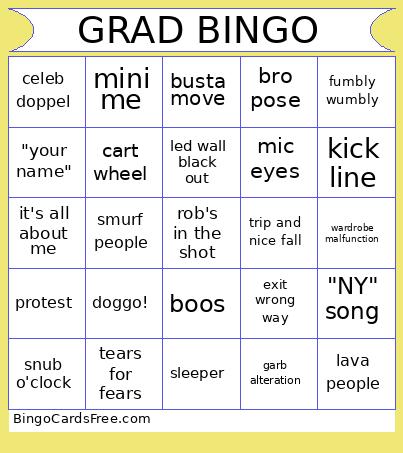 GRAD BINGO

| celeb doppel | mini me | busta move | bro pose | fumbly wumbly |
|---|---|---|---|---|
| "your name" | cart wheel | led wall black out | mic eyes | kick line |
| it's all about me | smurf people | rob's in the shot | trip and nice fall | wardrobe malfunction |
| protest | doggo! | boos | exit wrong way | "NY" song |
| snub o'clock | tears for fears | sleeper | garb alteration | lava people |

BingoCardsFree.com